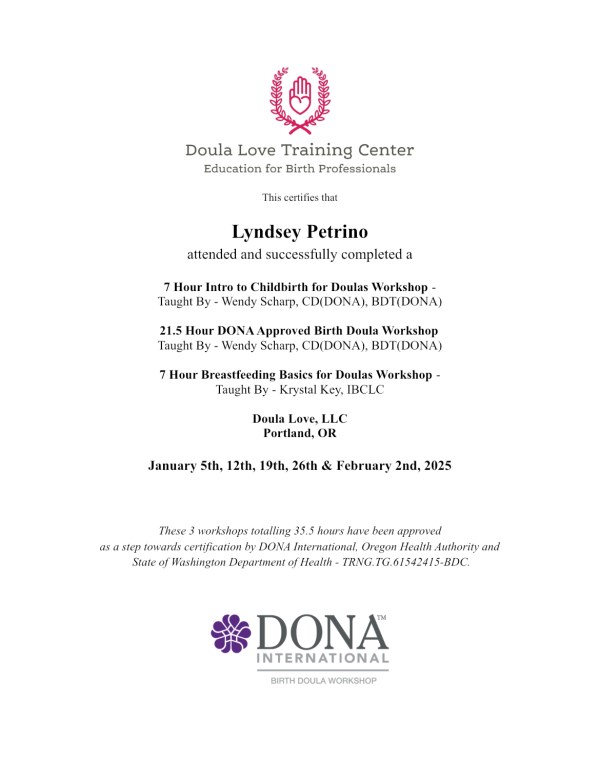 Doula Love Training Center
Education for Birth Professionals

This certifies that

Lyndsey Petrino
attended and successfully completed a

7 Hour Intro to Childbirth for Doulas Workshop -
Taught By - Wendy Scharp, CD(DONA), BDT(DONA)

21.5 Hour DONA Approved Birth Doula Workshop
Taught By - Wendy Scharp, CD(DONA), BDT(DONA)

7 Hour Breastfeeding Basics for Doulas Workshop -
Taught By - Krystal Key, IBCLC

Doula Love, LLC
Portland, OR

January 5th, 12th, 19th, 26th & February 2nd, 2025

These 3 workshops totalling 35.5 hours have been approved as a step towards certification by DONA International, Oregon Health Authority and State of Washington Department of Health - TRNG.TG.61542415-BDC.

DONA™
INTERNATIONAL
BIRTH DOULA WORKSHOP